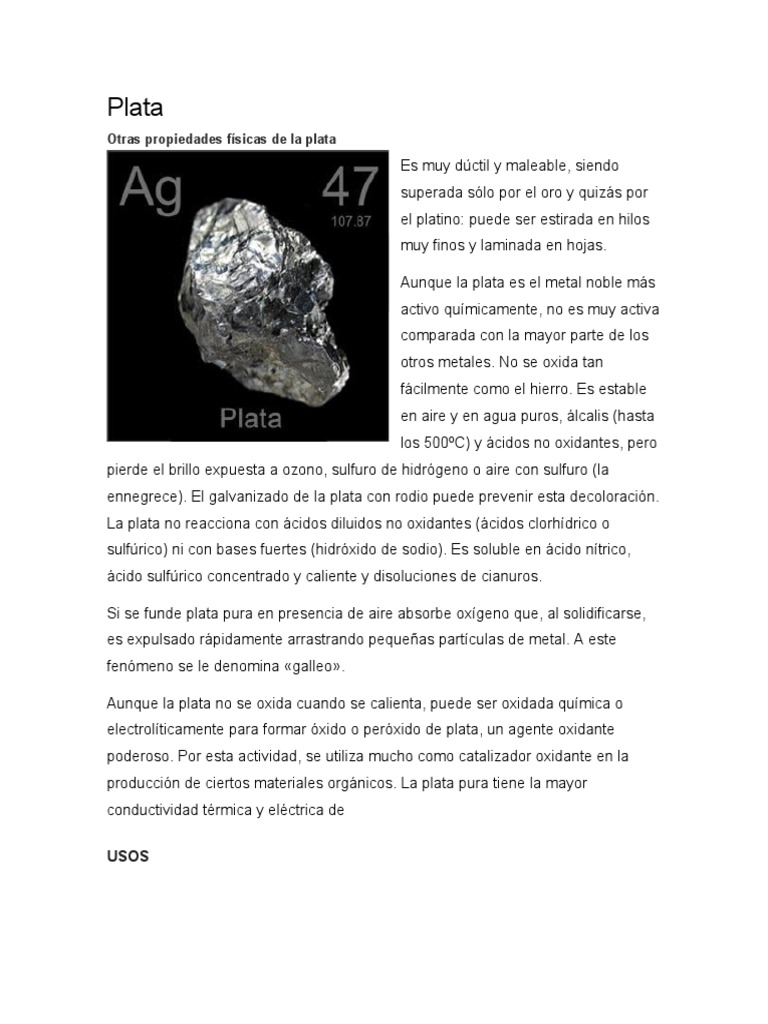 Plata

Otras propiedades físicas de la plata

Ag 47 107.87 Plata

Es muy dúctil y maleable, siendo superada sólo por el oro y quizás por el platino: puede ser estirada en hilos muy finos y laminada en hojas.

Aunque la plata es el metal noble más activo químicamente, no es muy activa comparada con la mayor parte de los otros metales. No se oxida tan fácilmente como el hierro. Es estable en aire y en agua puros, álcalis (hasta los 500ºC) y ácidos no oxidantes, pero pierde el brillo expuesta a ozono, sulfuro de hidrógeno o aire con sulfuro (la ennegrece). El galvanizado de la plata con rodio puede prevenir esta decoloración. La plata no reacciona con ácidos diluidos no oxidantes (ácidos clorhídrico o sulfúrico) ni con bases fuertes (hidróxido de sodio). Es soluble en ácido nítrico, ácido sulfúrico concentrado y caliente y disoluciones de cianuros.

Si se funde plata pura en presencia de aire absorbe oxígeno que, al solidificarse, es expulsado rápidamente arrastrando pequeñas partículas de metal. A este fenómeno se le denomina «galleo».

Aunque la plata no se oxida cuando se calienta, puede ser oxidada química o electrolíticamente para formar óxido o peróxido de plata, un agente oxidante poderoso. Por esta actividad, se utiliza mucho como catalizador oxidante en la producción de ciertos materiales orgánicos. La plata pura tiene la mayor conductividad térmica y eléctrica de

USOS